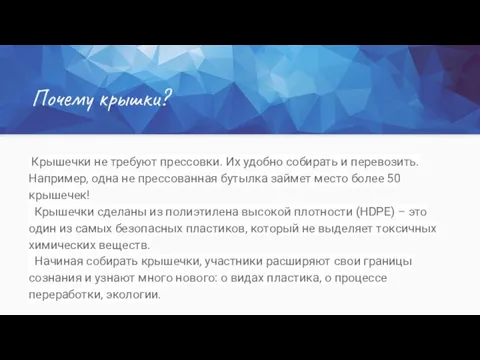 Почему крышки?

Крышечки не требуют прессовки. Их удобно собирать и перевозить. Например, одна не прессованная бутылка займет место более 50 крышечек!

Крышечки сделаны из полиэтилена высокой плотности (HDPE) – это один из самых безопасных пластиков, который не выделяет токсичных химических веществ.

Начиная собирать крышечки, участники расширяют свои границы сознания и узнают много нового: о видах пластика, о процессе переработки, экологии.